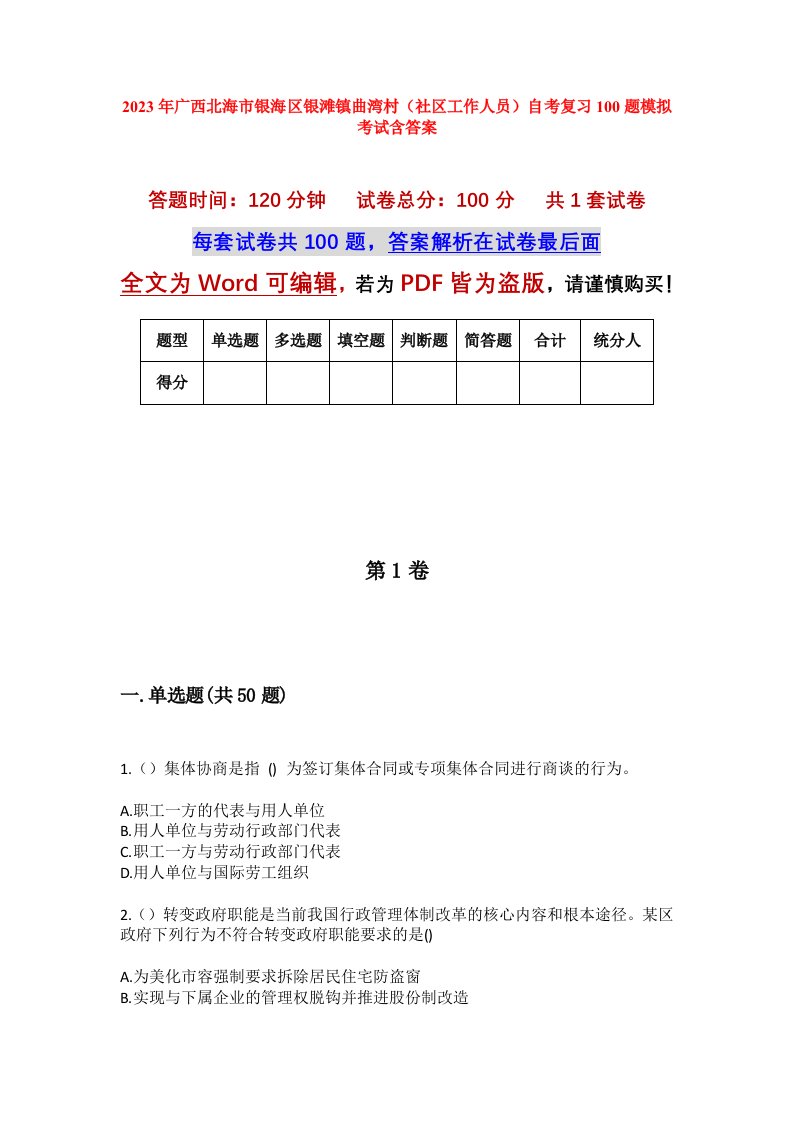 2023年广西北海市银海区银滩镇曲湾村（社区工作人员）自考复习100题模拟考试含答案

答题时间：120分钟　试卷总分：100分　共1套试卷

每套试卷共100题，答案解析在试卷最后面

全文为Word可编辑，若为PDF皆为盗版，请谨慎购买！

| 题型 | 单选题 | 多选题 | 填空题 | 判断题 | 简答题 | 合计 | 统分人 |
|---|---|---|---|---|---|---|---|
| 得分 | | | | | | | |

第1卷

一.单选题(共50题)

1.（）集体协商是指 () 为签订集体合同或专项集体合同进行商谈的行为。

A.职工一方的代表与用人单位
B.用人单位与劳动行政部门代表
C.职工一方与劳动行政部门代表
D.用人单位与国际劳工组织

2.（）转变政府职能是当前我国行政管理体制改革的核心内容和根本途径。某区政府下列行为不符合转变政府职能要求的是()

A.为美化市容强制要求拆除居民住宅防盗窗
B.实现与下属企业的管理权脱钩并推进股份制改造